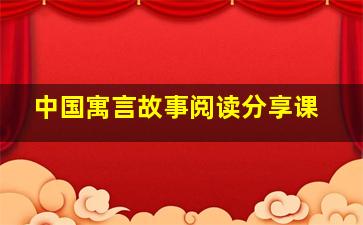 中国寓言故事阅读分享课